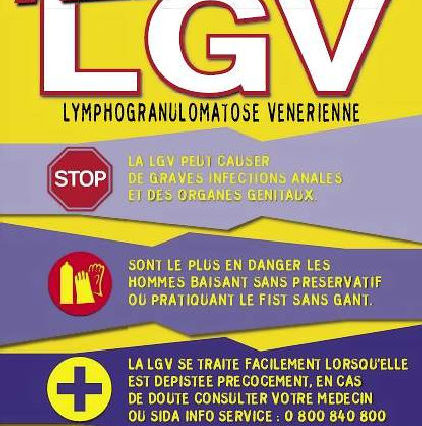 LGV

LYMPHOGRANULOMATOSE VENERIENNE

STOP

LA LGV PEUT CAUSER DE GRAVES INFECTIONS ANALES ET DES ORGANES GENITAUX.

SONT LE PLUS EN DANGER LES HOMMES BAISANT SANS PRESERVATIF OU PRATIQUANT LE FIST SANS GANT.

LA LGV SE TRAITE FACILEMENT LORSQU'ELLE EST DEPISTEE PRECOCEMENT, EN CAS DE DOUTE CONSULTER VOTRE MEDECIN OU SIDA INFO SERVICE : 0 800 840 800